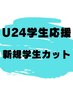 U24学生応援

新規学生カット